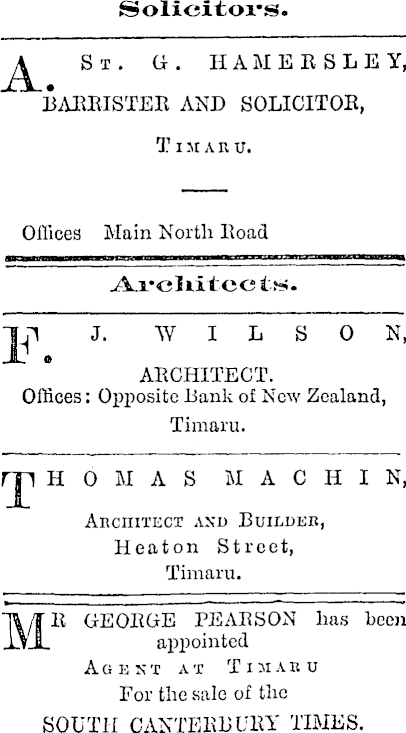 Solicitors.

A. St. G. HAMERSLEY, BARRISTER AND SOLICITOR,

Timaru.

Offices Main North Road

Architects.

F. J. WILSON, ARCHITECT.
Offices: Opposite Bank of New Zealand,
Timaru.

THOMAS MACHIN,
Architect and Builder,
Heaton Street,
Timaru.

MR GEORGE PEARSON has been appointed
Agent at Timaru
For the sale of the
SOUTH CANTERBURY TIMES.